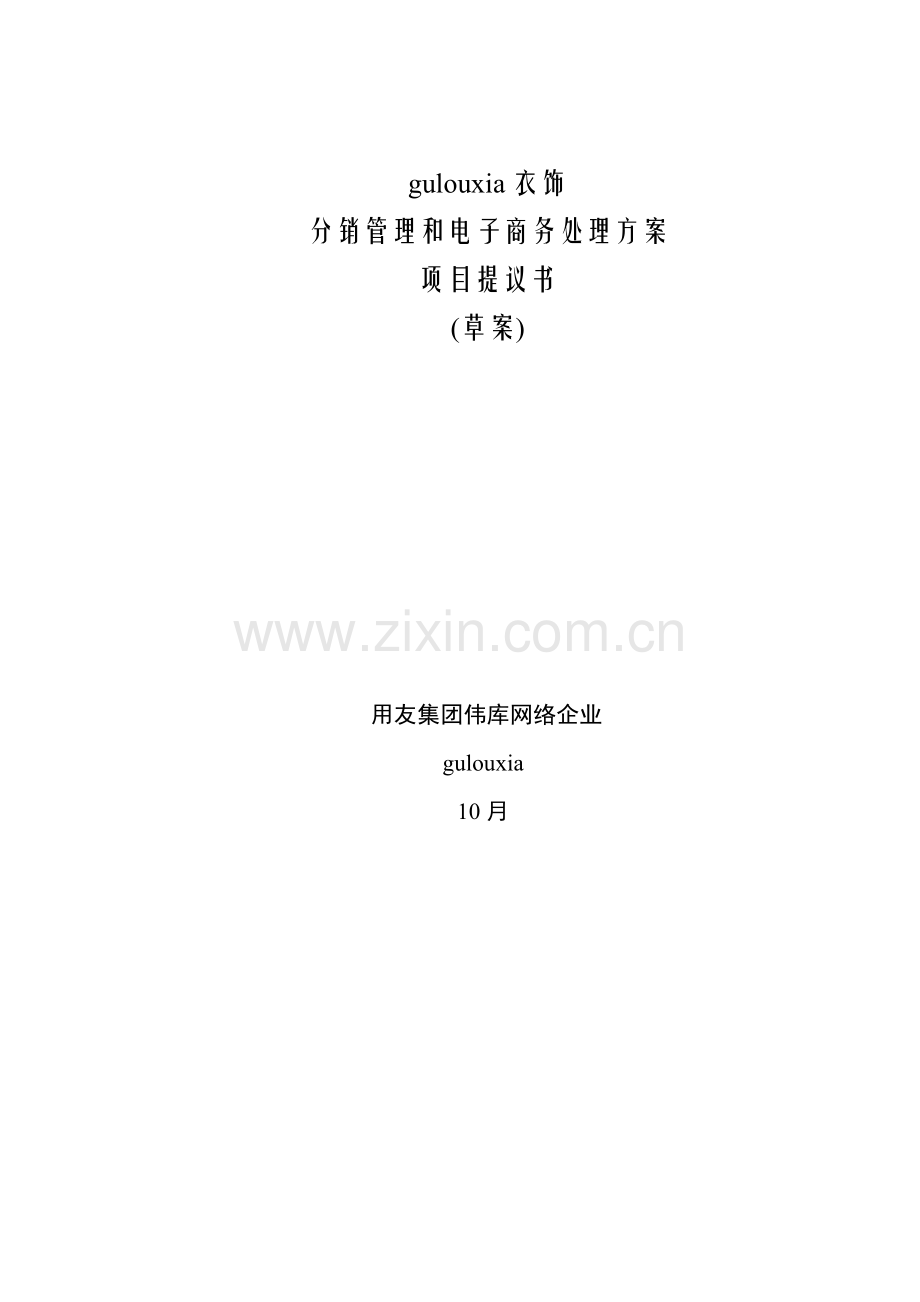 gulouxia 衣饰
分销管理和电子商务处理方案
项目提议书
(草案)

www.zixin.com.cn

用友集团伟库网络企业

gulouxia

10 月